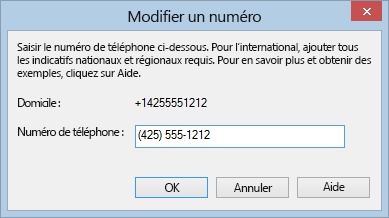 Modifier un numéro

Saisir le numéro de téléphone ci-dessous. Pour l'international, ajouter tous les indicatifs nationaux et régionaux requis. Pour en savoir plus et obtenir des exemples, cliquez sur Aide.

Domicile : +14255551212

Numéro de téléphone : (425) 555-1212

OK
Annuler
Aide